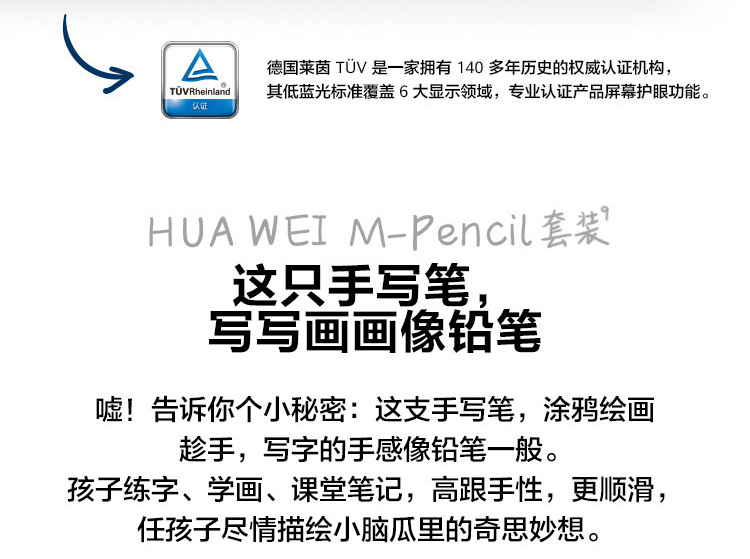 TÜVRheinland
认证

德国莱茵TÜV是一家拥有140多年历史的权威认证机构，其低蓝光标准覆盖6大显示领域，专业认证产品屏幕护眼功能。

HUA WEI M-Pencil套装$^{9}$

这只手写笔，
写写画画像铅笔

嘘！告诉你个小秘密：这支手写笔，涂鸦绘画趁手，写字的手感像铅笔一般。
孩子练字、学画、课堂笔记，高跟手性，更顺滑，任孩子尽情描绘小脑瓜里的奇思妙想。